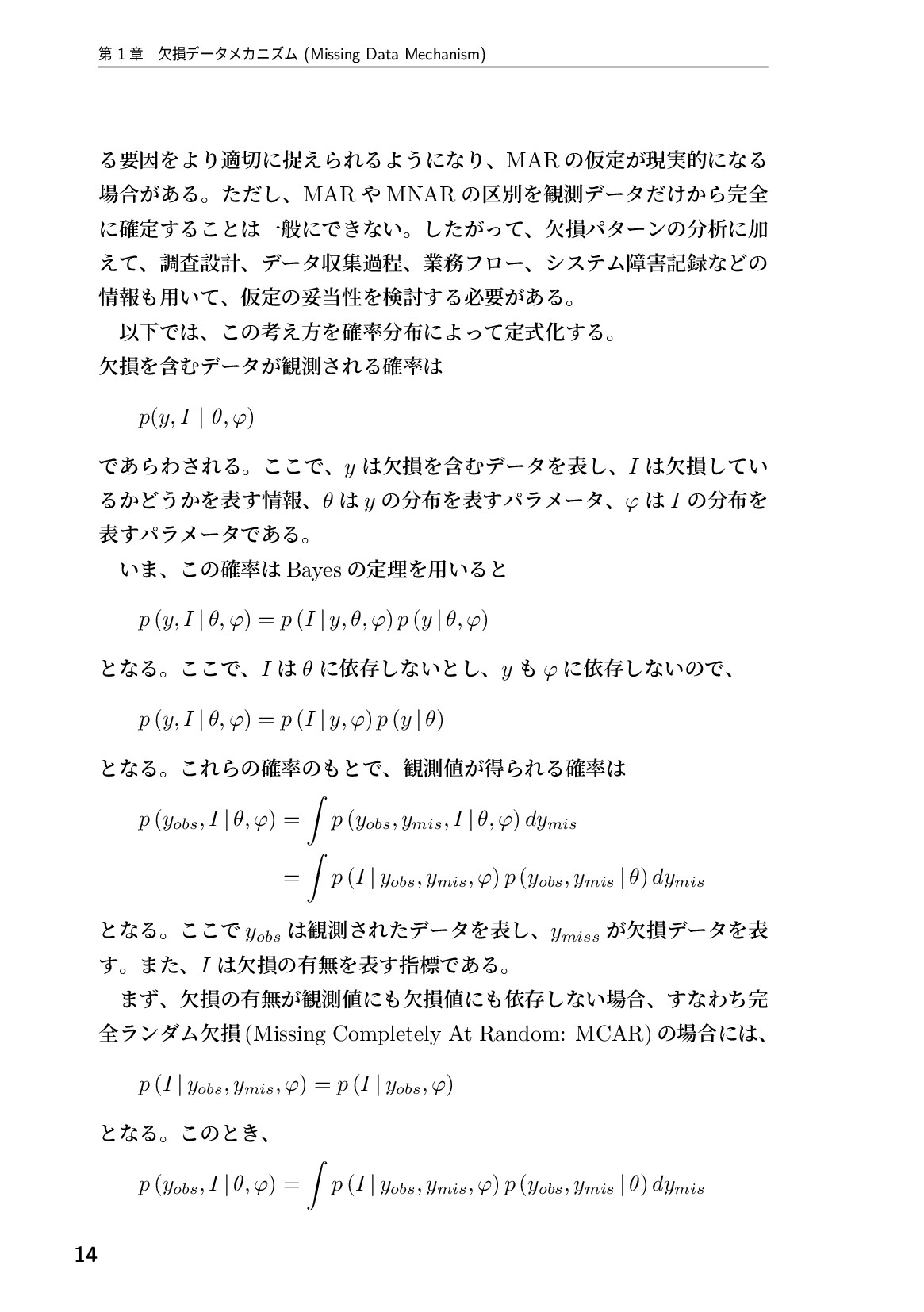 第1章 欠損データメカニズム (Missing Data Mechanism)

る要因をより適切に捉えられるようになり、MARの仮定が現実的になる場合がある。ただし、MARやMNARの区別を観測データだけから完全に確定することは一般にできない。したがって、欠損パターンの分析に加えて、調査設計、データ収集過程、業務フロー、システム障害記録などの情報も用いて、仮定の妥当性を検討する必要がある。

以下では、この考え方を確率分布によって定式化する。
欠損を含むデータが観測される確率は

$p(y, I \mid \theta, \varphi)$

であらわされる。ここで、$y$は欠損を含むデータを表し、$I$は欠損しているかどうかを表す情報、$\theta$は$y$の分布を表すパラメータ、$\varphi$は$I$の分布を表すパラメータである。

いま、この確率はBayesの定理を用いると

$p(y, I \mid \theta, \varphi) = p(I \mid y, \theta, \varphi)\, p(y \mid \theta, \varphi)$

となる。ここで、$I$は$\theta$に依存しないとし、$y$も$\varphi$に依存しないので、

$p(y, I \mid \theta, \varphi) = p(I \mid y, \varphi)\, p(y \mid \theta)$

となる。これらの確率のもとで、観測値が得られる確率は

$p(y_{obs}, I \mid \theta, \varphi) = \int p(y_{obs}, y_{mis}, I \mid \theta, \varphi)\, dy_{mis}$
$= \int p(I \mid y_{obs}, y_{mis}, \varphi)\, p(y_{obs}, y_{mis} \mid \theta)\, dy_{mis}$

となる。ここで$y_{obs}$は観測されたデータを表し、$y_{miss}$が欠損データを表す。また、$I$は欠損の有無を表す指標である。

まず、欠損の有無が観測値にも欠損値にも依存しない場合、すなわち完全ランダム欠損(Missing Completely At Random: MCAR)の場合には、

$p(I \mid y_{obs}, y_{mis}, \varphi) = p(I \mid y_{obs}, \varphi)$

となる。このとき、

$p(y_{obs}, I \mid \theta, \varphi) = \int p(I \mid y_{obs}, y_{mis}, \varphi)\, p(y_{obs}, y_{mis} \mid \theta)\, dy_{mis}$

14